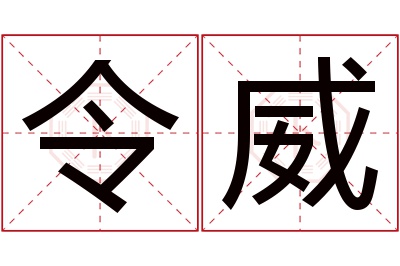 令威